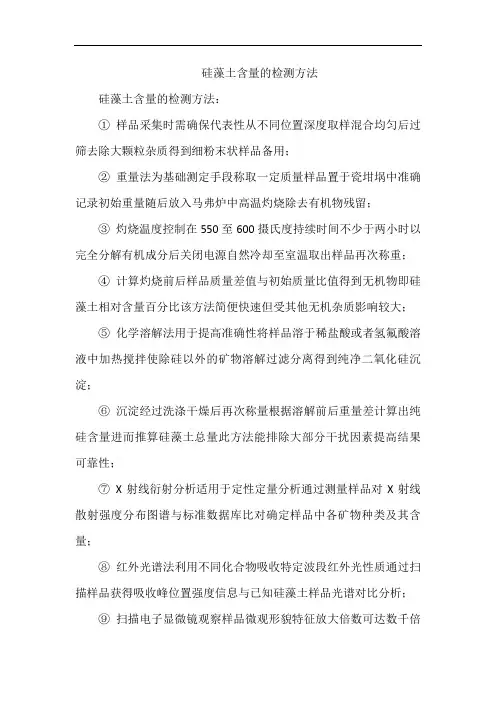 硅藻土含量的检测方法

硅藻土含量的检测方法：

① 样品采集时需确保代表性从不同位置深度取样混合均匀后过筛去除大颗粒杂质得到细粉末状样品备用；

② 重量法为基础测定手段称取一定质量样品置于瓷坩埚中准确记录初始重量随后放入马弗炉中高温灼烧除去有机物残留；

③ 灼烧温度控制在 550 至 600 摄氏度持续时间不少于两小时以完全分解有机成分后关闭电源自然冷却至室温取出样品再次称重；

④ 计算灼烧前后样品质量差值与初始质量比值得到无机物即硅藻土相对含量百分比该方法简便快速但受其他无机杂质影响较大；

⑤ 化学溶解法用于提高准确性将样品溶于稀盐酸或者氢氟酸溶液中加热搅拌使除硅以外的矿物溶解过滤分离得到纯净二氧化硅沉淀；

⑥ 沉淀经过洗涤干燥后再次称量根据溶解前后重量差计算出纯硅含量进而推算硅藻土总量此方法能排除大部分干扰因素提高结果可靠性；

⑦ X 射线衍射分析适用于定性定量分析通过测量样品对 X 射线散射强度分布图谱与标准数据库比对确定样品中各矿物种类及其含量；

⑧ 红外光谱法利用不同化合物吸收特定波段红外光性质通过扫描样品获得吸收峰位置强度信息与已知硅藻土样品光谱对比分析；

⑨ 扫描电子显微镜观察样品微观形貌特征放大倍数可达数千倍